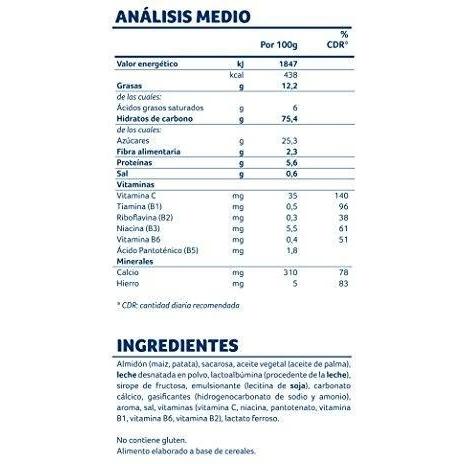 ANÁLISIS MEDIO

|  |  | Por 100g | % CDR* |
|---|---|---|---|
| Valor energético | kJ | 1847 |  |
|  | kcal | 438 |  |
| Grasas | g | 12,2 |  |
| de los cuales: |  |  |  |
| Ácidos grasos saturados | g | 6 |  |
| Hidratos de carbono | g | 75,4 |  |
| de los cuales: |  |  |  |
| Azúcares | g | 25,3 |  |
| Fibra alimentaria | g | 2,3 |  |
| Proteínas | g | 5,6 |  |
| Sal | g | 0,6 |  |
| Vitaminas |  |  |  |
| Vitamina C | mg | 35 | 140 |
| Tiamina (B1) | mg | 0,5 | 96 |
| Riboflavina (B2) | mg | 0,3 | 38 |
| Niacina (B3) | mg | 5,5 | 61 |
| Vitamina B6 | mg | 0,4 | 51 |
| Ácido Pantoténico (B5) | mg | 1,8 |  |
| Minerales |  |  |  |
| Calcio | mg | 310 | 78 |
| Hierro | mg | 5 | 83 |

* CDR: cantidad diaria recomendada

INGREDIENTES

Almidón (maíz, patata), sacarosa, aceite vegetal (aceite de palma), leche desnatada en polvo, lactoalbúmina (procedente de la leche), sirope de fructosa, emulsionante (lecitina de soja), carbonato cálcico, gasificantes (hidrogenocarbonato de sodio y amonio), aroma, sal, vitaminas (vitamina C, niacina, pantotenato, vitamina B1, vitamina B6, vitamina B2), lactato ferroso.

No contiene gluten.
Alimento elaborado a base de cereales.